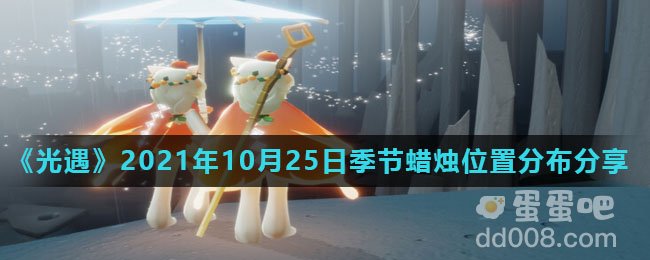 《光遇》2021年10月25日季节蜡烛位置分布分享

蛋蛋吧
dd008.com